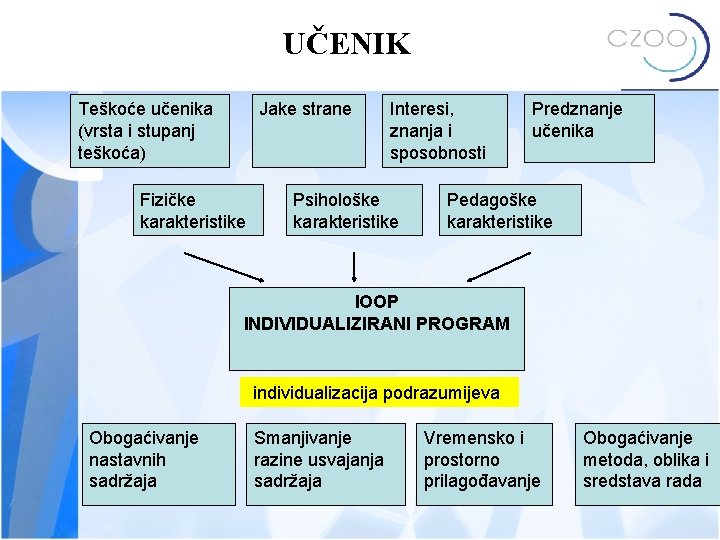 UČENIK

CZOO

Teškoće učenika (vrsta i stupanj teškoća)

Jake strane

Interesi, znanja i sposobnosti

Predznanje učenika

Fizičke karakteristike

Psihološke karakteristike

Pedagoške karakteristike

IOOP
INDIVIDUALIZIRANI PROGRAM

individualizacija podrazumijeva

Obogaćivanje nastavnih sadržaja

Smanjivanje razine usvajanja sadržaja

Vremensko i prostorno prilagođavanje

Obogaćivanje metoda, oblika i sredstava rada